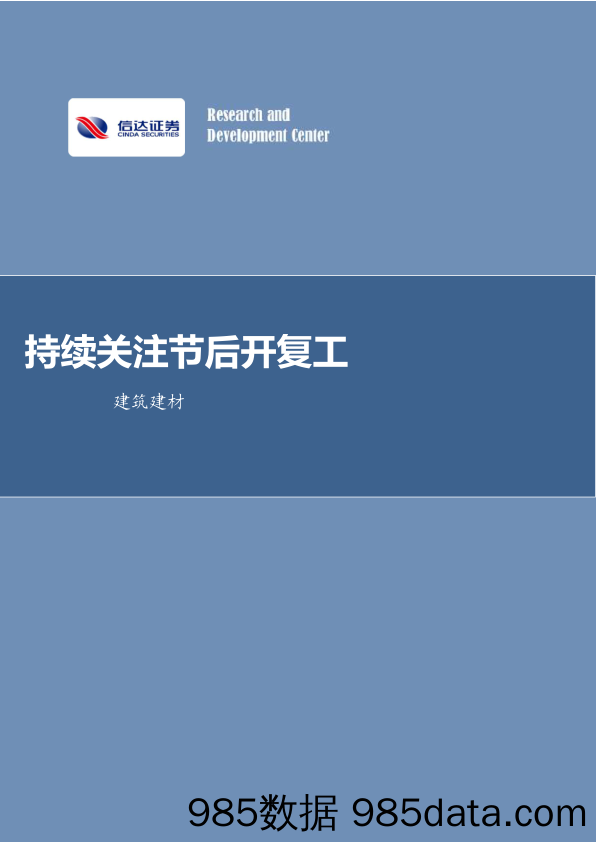 信达证券
CINDA SECURITIES

Research and
Development Center

持续关注节后开复工

建筑建材

985数据 985data.com